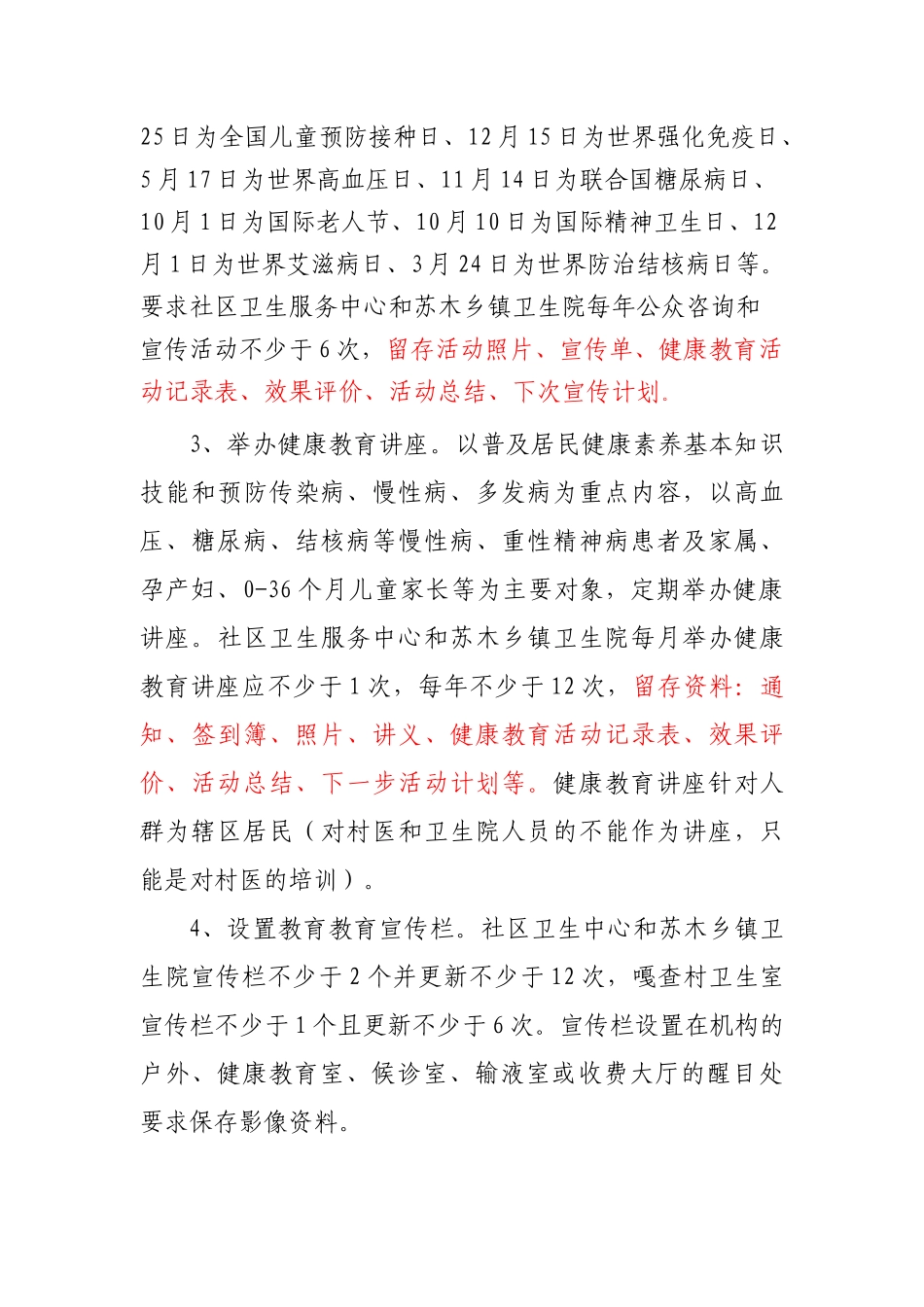 25日为全国儿童预防接种日、12月15日为世界强化免疫日、5月17日为世界高血压日、11月14日为联合国糖尿病日、10月1日为国际老人节、10月10日为国际精神卫生日、12月1日为世界艾滋病日、3月24日为世界防治结核病日等。要求社区卫生服务中心和苏木乡镇卫生院每年公众咨询和宣传活动不少于6次，留存活动照片、宣传单、健康教育活动记录表、效果评价、活动总结、下次宣传计划。

3、举办健康教育讲座。以普及居民健康素养基本知识技能和预防传染病、慢性病、多发病为重点内容，以高血压、糖尿病、结核病等慢性病、重性精神病患者及家属、孕产妇、0-36个月儿童家长等为主要对象，定期举办健康讲座。社区卫生服务中心和苏木乡镇卫生院每月举办健康教育讲座应不少于1次，每年不少于12次，留存资料：通知、签到簿、照片、讲义、健康教育活动记录表、效果评价、活动总结、下一步活动计划等。健康教育讲座针对人群为辖区居民（对村医和卫生院人员的不能作为讲座，只能是对村医的培训）。

4、设置教育教育宣传栏。社区卫生中心和苏木乡镇卫生院宣传栏不少于2个并更新不少于12次，嘎查村卫生室宣传栏不少于1个且更新不少于6次。宣传栏设置在机构的户外、健康教育室、候诊室、输液室或收费大厅的醒目处要求保存影像资料。